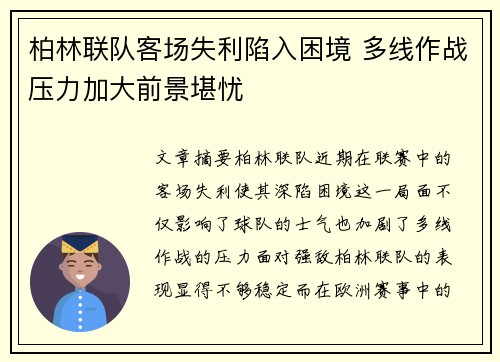 柏林联队客场失利陷入困境 多线作战压力加大前景堪忧

文章摘要柏林联队近期在联赛中的客场失利使其深陷困境这一局面不仅影响了球队的士气也加剧了多线作战的压力面对强敌柏林联队的表现显得不够稳定而在欧洲赛事中的